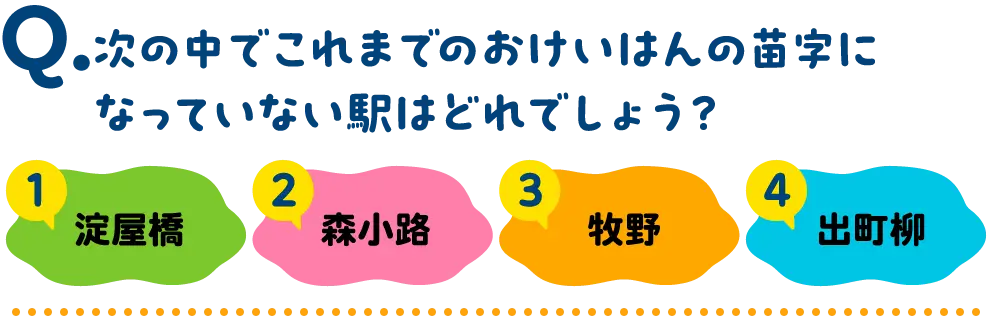 Q. 次の中でこれまでのおけいはんの苗字になっていない駅はどれでしょう？

1 淀屋橋

2 森小路

3 牧野

4 出町柳